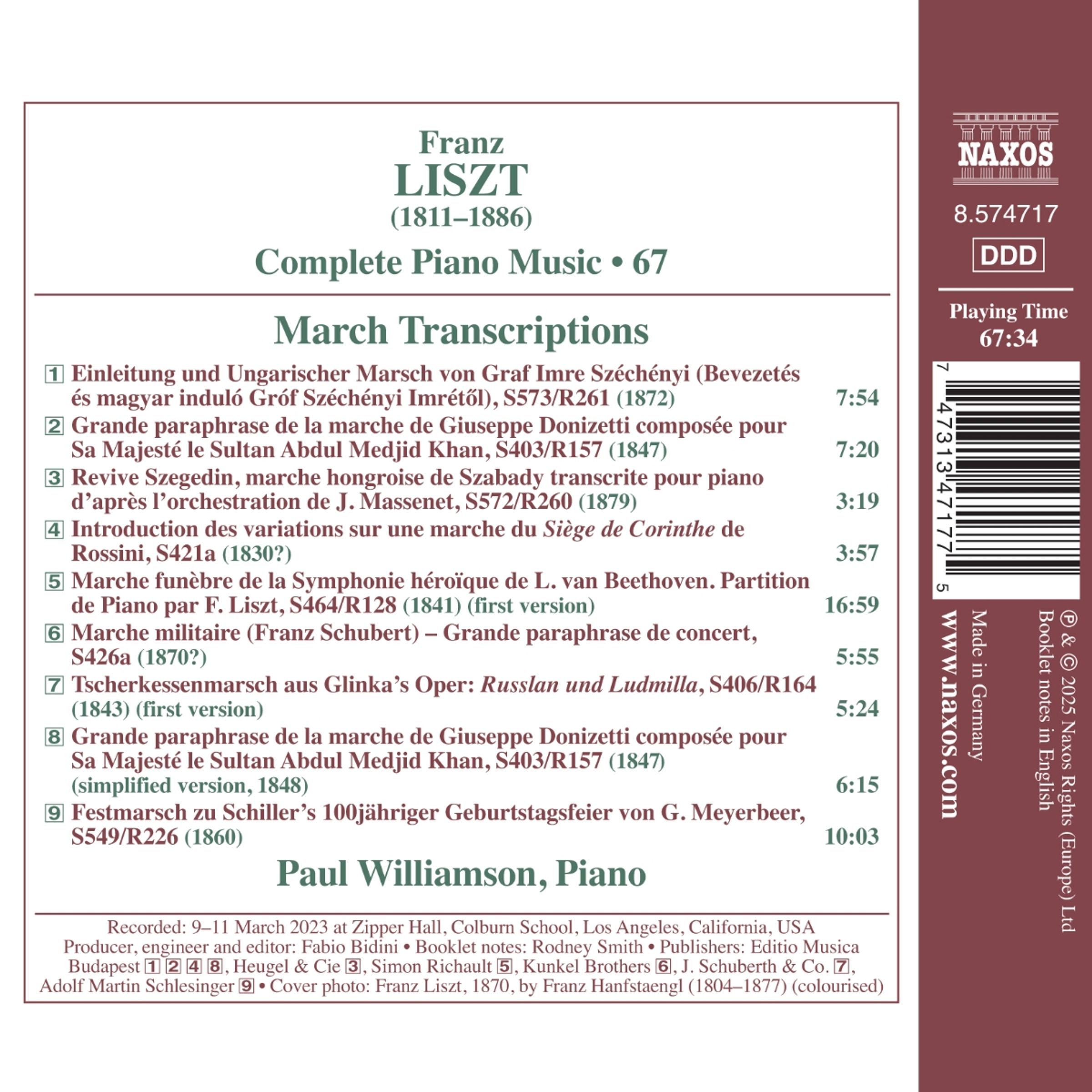 Franz
LISZT
(1811–1886)

Complete Piano Music • 67

March Transcriptions

1 Einleitung und Ungarischer Marsch von Graf Imre Széchényi (Bevezetés és magyar induló Gróf Széchényi Imrétől), S573/R261 (1872) 7:54

2 Grande paraphrase de la marche de Giuseppe Donizetti composée pour Sa Majesté le Sultan Abdul Medjid Khan, S403/R157 (1847) 7:20

3 Revive Szegedin, marche hongroise de Szabady transcrite pour piano d'après l'orchestration de J. Massenet, S572/R260 (1879) 3:19

4 Introduction des variations sur une marche du Siège de Corinthe de Rossini, S421a (1830?) 3:57

5 Marche funèbre de la Symphonie héroïque de L. van Beethoven. Partition de Piano par F. Liszt, S464/R128 (1841) (first version) 16:59

6 Marche militaire (Franz Schubert) – Grande paraphrase de concert, S426a (1870?) 5:55

7 Tscherkessenmarsch aus Glinka's Oper: Russlan und Ludmilla, S406/R164 (1843) (first version) 5:24

8 Grande paraphrase de la marche de Giuseppe Donizetti composée pour Sa Majesté le Sultan Abdul Medjid Khan, S403/R157 (1847) (simplified version, 1848) 6:15

9 Festmarsch zu Schiller's 100jähriger Geburtstagsfeier von G. Meyerbeer, S549/R226 (1860) 10:03

Paul Williamson, Piano

Recorded: 9–11 March 2023 at Zipper Hall, Colburn School, Los Angeles, California, USA
Producer, engineer and editor: Fabio Bidini • Booklet notes: Rodney Smith • Publishers: Editio Musica Budapest 1 2 4 8, Heugel & Cie 3, Simon Richault 5, Kunkel Brothers 6, J. Schuberth & Co. 7, Adolf Martin Schlesinger 9 • Cover photo: Franz Liszt, 1870, by Franz Hanfstaengl (1804–1877) (colourised)

NAXOS
8.574717
DDD
Playing Time
67:34
7 47313 47177 5
www.naxos.com
Made in Germany
℗ & © 2025 Naxos Rights (Europe) Ltd
Booklet notes in English